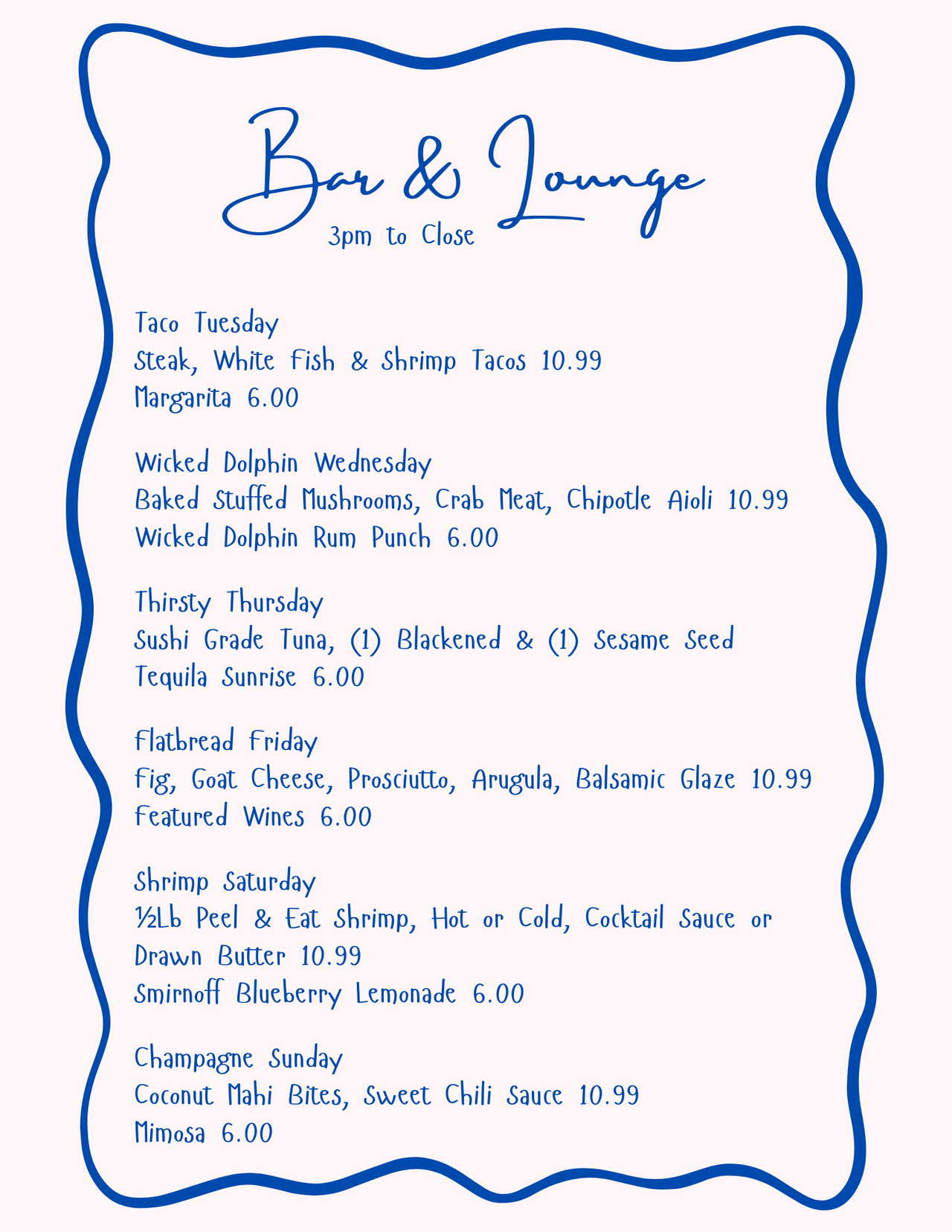 Bar & Lounge
3pm to Close

Taco Tuesday
Steak, White Fish & Shrimp Tacos 10.99
Margarita 6.00

Wicked Dolphin Wednesday
Baked Stuffed Mushrooms, Crab Meat, Chipotle Aioli 10.99
Wicked Dolphin Rum Punch 6.00

Thirsty Thursday
Sushi Grade Tuna, (1) Blackened & (1) Sesame Seed
Tequila Sunrise 6.00

Flatbread Friday
Fig, Goat Cheese, Prosciutto, Arugula, Balsamic Glaze 10.99
Featured Wines 6.00

Shrimp Saturday
½Lb Peel & Eat Shrimp, Hot or Cold, Cocktail Sauce or Drawn Butter 10.99
Smirnoff Blueberry Lemonade 6.00

Champagne Sunday
Coconut Mahi Bites, Sweet Chili Sauce 10.99
Mimosa 6.00